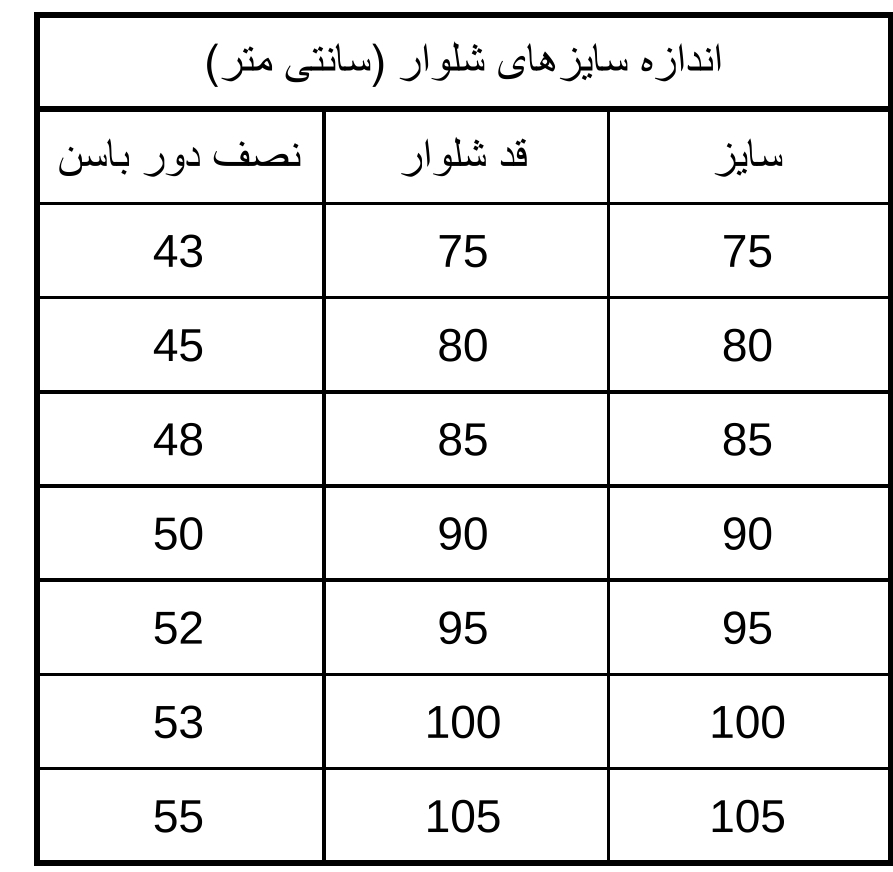 اندازه سایزهای شلوار (سانتی متر)

| سایز | قد شلوار | نصف دور باسن |
|---|---|---|
| 75 | 75 | 43 |
| 80 | 80 | 45 |
| 85 | 85 | 48 |
| 90 | 90 | 50 |
| 95 | 95 | 52 |
| 100 | 100 | 53 |
| 105 | 105 | 55 |